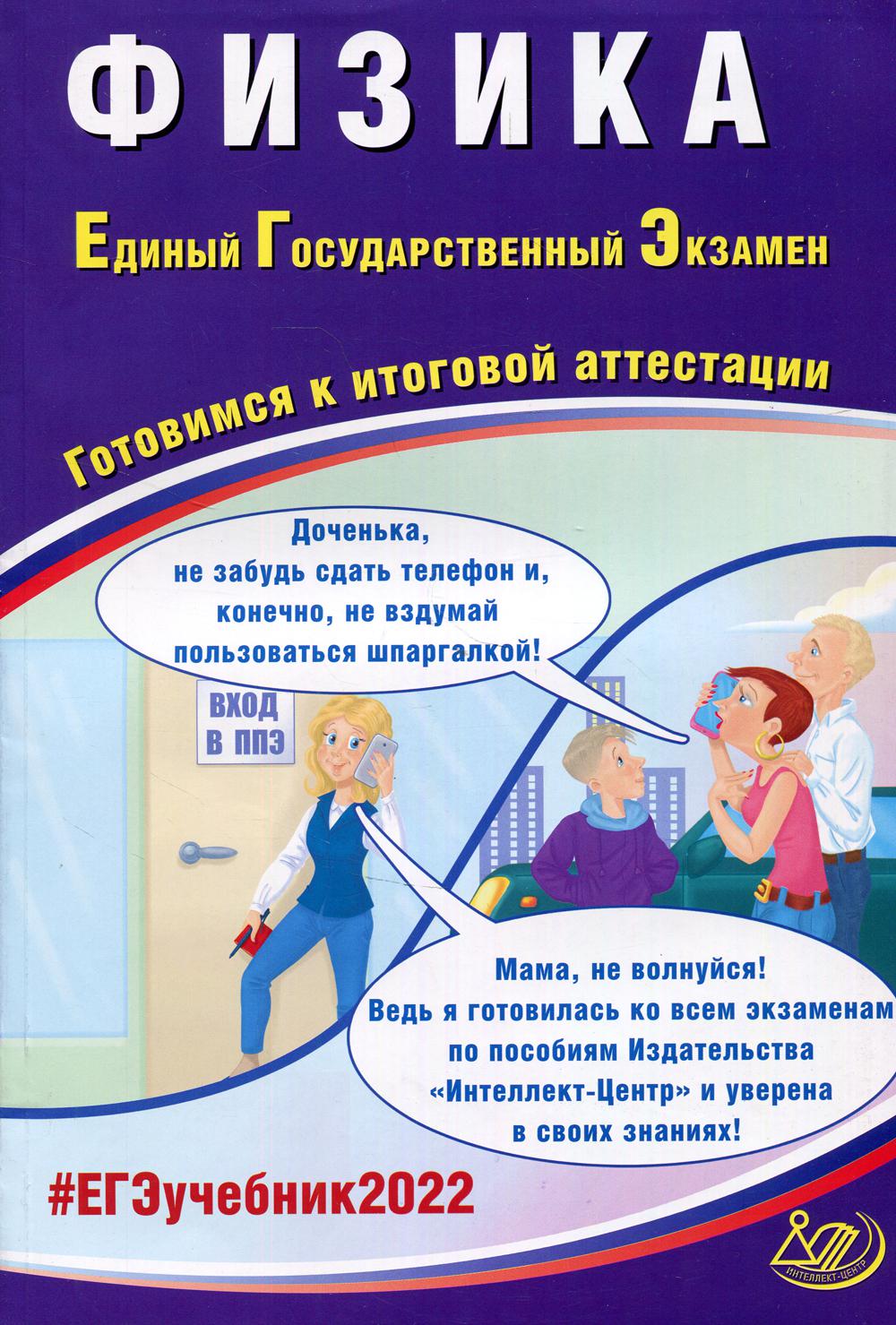 ФИЗИКА

Единый Государственный Экзамен

Готовимся к итоговой аттестации

Доченька, не забудь сдать телефон и, конечно, не вздумай пользоваться шпаргалкой!

ВХОД В ППЭ

Мама, не волнуйся! Ведь я готовилась ко всем экзаменам по пособиям Издательства «Интеллект-Центр» и уверена в своих знаниях!

#ЕГЭучебник2022

ИНТЕЛЛЕКТ-ЦЕНТР